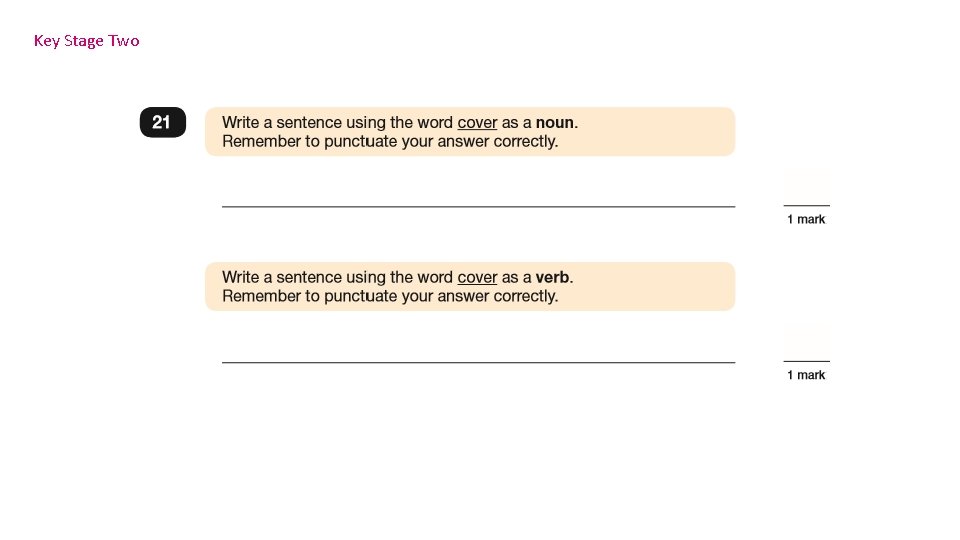 Key Stage Two

21

Write a sentence using the word cover as a noun.
Remember to punctuate your answer correctly.

____

1 mark

Write a sentence using the word cover as a verb.
Remember to punctuate your answer correctly.

____

1 mark